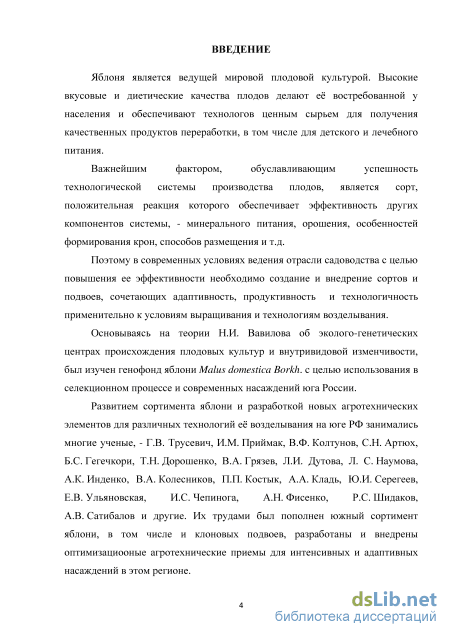 ВВЕДЕНИЕ

Яблоня является ведущей мировой плодовой культурой. Высокие вкусовые и диетические качества плодов делают её востребованной у населения и обеспечивают технологов ценным сырьем для получения качественных продуктов переработки, в том числе для детского и лечебного питания.

Важнейшим фактором, обуславливающим успешность технологической системы производства плодов, является сорт, положительная реакция которого обеспечивает эффективность других компонентов системы, - минерального питания, орошения, особенностей формирования крон, способов размещения и т.д.

Поэтому в современных условиях ведения отрасли садоводства с целью повышения ее эффективности необходимо создание и внедрение сортов и подвоев, сочетающих адаптивность, продуктивность и технологичность применительно к условиям выращивания и технологиям возделывания.

Основываясь на теории Н.И. Вавилова об эколого-генетических центрах происхождения плодовых культур и внутривидовой изменчивости, был изучен генофонд яблони Malus domestica Borkh. с целью использования в селекционном процессе и современных насаждений юга России.

Развитием сортимента яблони и разработкой новых агротехнических элементов для различных технологий её возделывания на юге РФ занимались многие ученые, - Г.В. Трусевич, И.М. Приймак, В.Ф. Колтунов, С.Н. Артюх, Б.С. Гегечкори, Т.Н. Дорошенко, В.А. Грязев, Л.И. Дутова, Л. С. Наумова, А.К. Инденко, В.А. Колесников, П.П. Костык, А.А. Кладь, Ю.И. Серегеев, Е.В. Ульяновская, И.С. Чепинога, А.Н. Фисенко, Р.С. Шидаков, А.В. Сатибалов и другие. Их трудами был пополнен южный сортимент яблони, в том числе и клоновых подвоев, разработаны и внедрены оптимизациооные агротехнические приемы для интенсивных и адаптивных насаждений в этом регионе.

4

dsLib.net
библиотека диссертаций